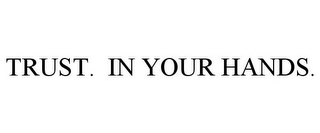 TRUST.  IN YOUR HANDS.